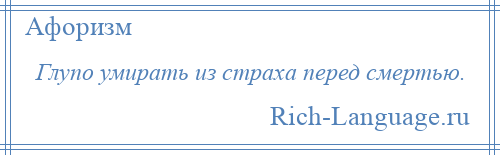 Афоризм

Глупо умирать из страха перед смертью.

Rich-Language.ru